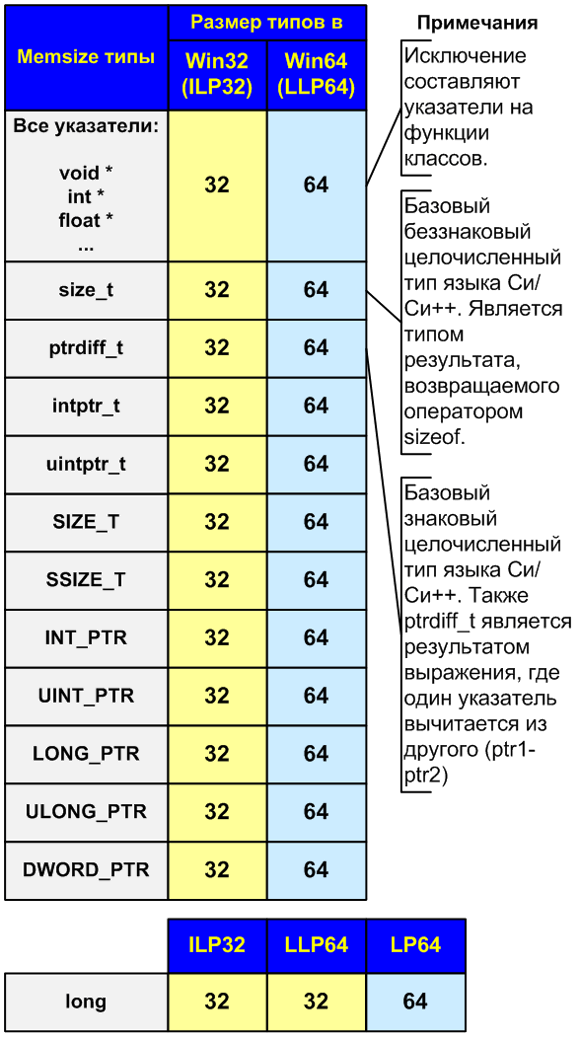 | Memsize типы | Размер типов в Win32 (ILP32) | Размер типов в Win64 (LLP64) |
|---|---|---|
| Все указатели: void * int * float * ... | 32 | 64 |
| size_t | 32 | 64 |
| ptrdiff_t | 32 | 64 |
| intptr_t | 32 | 64 |
| uintptr_t | 32 | 64 |
| SIZE_T | 32 | 64 |
| SSIZE_T | 32 | 64 |
| INT_PTR | 32 | 64 |
| UINT_PTR | 32 | 64 |
| LONG_PTR | 32 | 64 |
| ULONG_PTR | 32 | 64 |
| DWORD_PTR | 32 | 64 |

Примечания

Исключение составляют указатели на функции классов.

Базовый беззнаковый целочисленный тип языка Си/Си++. Является типом результата, возвращаемого оператором sizeof.

Базовый знаковый целочисленный тип языка Си/Си++. Также ptrdiff_t является результатом выражения, где один указатель вычитается из другого (ptr1-ptr2)

| | ILP32 | LLP64 | LP64 |
|---|---|---|---|
| long | 32 | 32 | 64 |